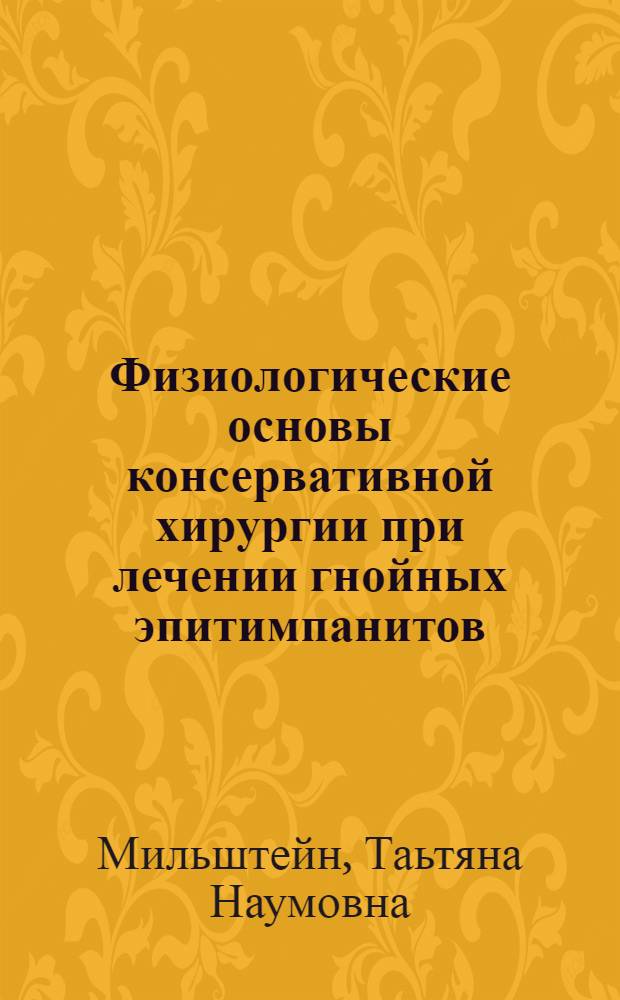 Физиологические основы консервативной хирургии при лечении гнойных эпитимпанитов

Мильштейн, Татьяна Наумовна